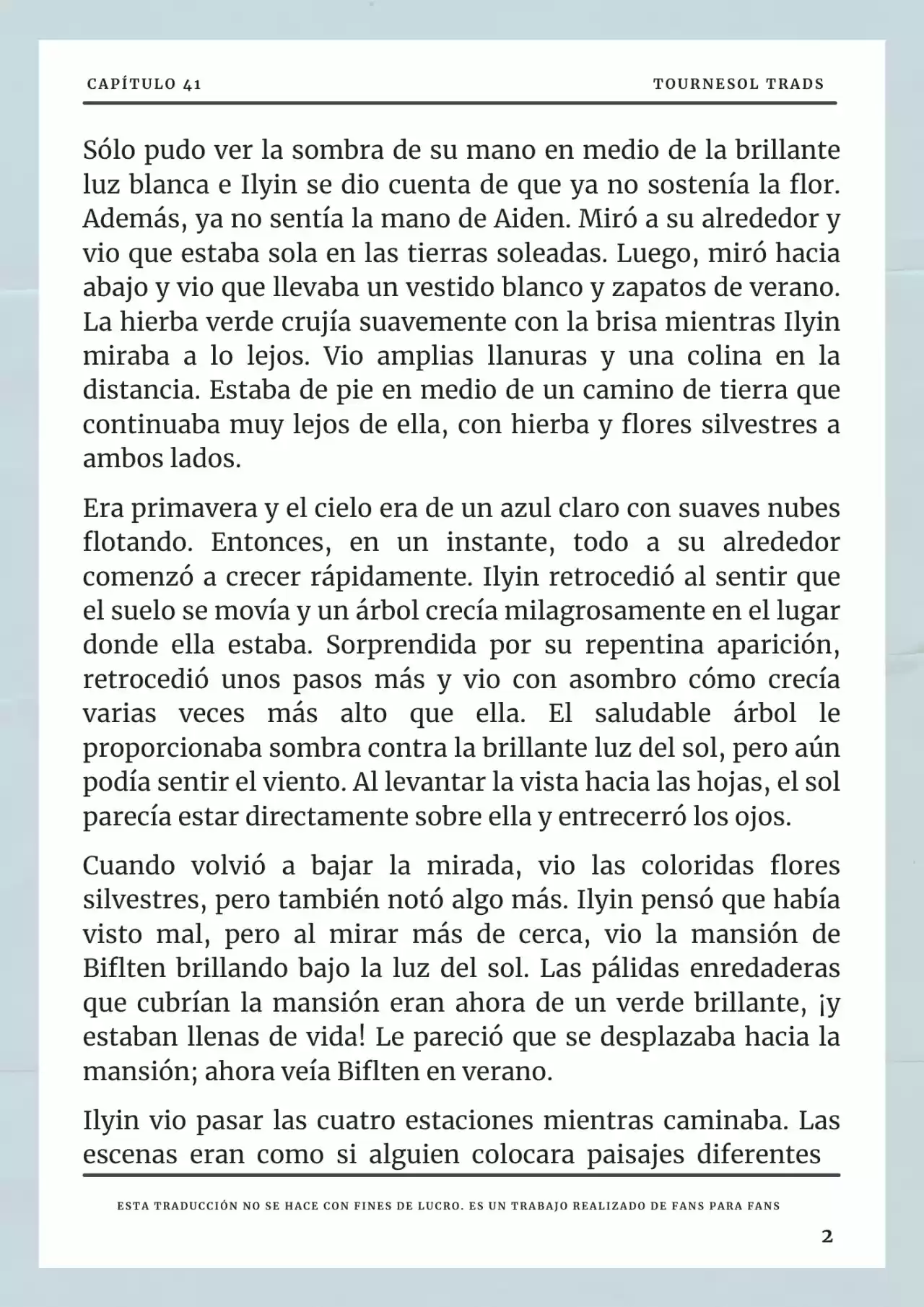 CAPÍTULO 41

TOURNESOL TRADS

Sólo pudo ver la sombra de su mano en medio de la brillante luz blanca e Ilyin se dio cuenta de que ya no sostenía la flor. Además, ya no sentía la mano de Aiden. Miró a su alrededor y vio que estaba sola en las tierras soleadas. Luego, miró hacia abajo y vio que llevaba un vestido blanco y zapatos de verano. La hierba verde crujía suavemente con la brisa mientras Ilyin miraba a lo lejos. Vio amplias llanuras y una colina en la distancia. Estaba de pie en medio de un camino de tierra que continuaba muy lejos de ella, con hierba y flores silvestres a ambos lados.

Era primavera y el cielo era de un azul claro con suaves nubes flotando. Entonces, en un instante, todo a su alrededor comenzó a crecer rápidamente. Ilyin retrocedió al sentir que el suelo se movía y un árbol crecía milagrosamente en el lugar donde ella estaba. Sorprendida por su repentina aparición, retrocedió unos pasos más y vio con asombro cómo crecía varias veces más alto que ella. El saludable árbol le proporcionaba sombra contra la brillante luz del sol, pero aún podía sentir el viento. Al levantar la vista hacia las hojas, el sol parecía estar directamente sobre ella y entrecerró los ojos.

Cuando volvió a bajar la mirada, vio las coloridas flores silvestres, pero también notó algo más. Ilyin pensó que había visto mal, pero al mirar más de cerca, vio la mansión de Biflten brillando bajo la luz del sol. Las pálidas enredaderas que cubrían la mansión eran ahora de un verde brillante, ¡y estaban llenas de vida! Le pareció que se desplazaba hacia la mansión; ahora veía Biflten en verano.

Ilyin vio pasar las cuatro estaciones mientras caminaba. Las escenas eran como si alguien colocara paisajes diferentes

ESTA TRADUCCIÓN NO SE HACE CON FINES DE LUCRO. ES UN TRABAJO REALIZADO DE FANS PARA FANS

2